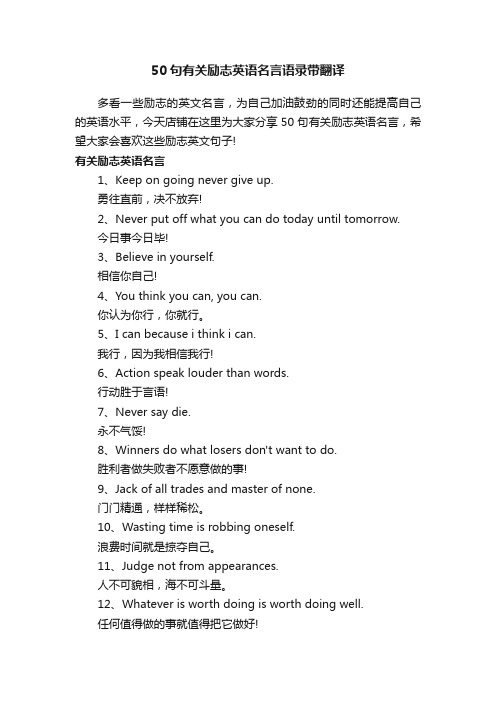 50句有关励志英语名言语录带翻译

多看一些励志的英文名言，为自己加油鼓劲的同时还能提高自己的英语水平，今天店铺在这里为大家分享50句有关励志英语名言，希望大家会喜欢这些励志英文句子!

有关励志英语名言

1、Keep on going never give up.
勇往直前，决不放弃!

2、Never put off what you can do today until tomorrow.
今日事今日毕!

3、Believe in yourself.
相信你自己!

4、You think you can, you can.
你认为你行，你就行。

5、I can because i think i can.
我行，因为我相信我行!

6、Action speak louder than words.
行动胜于言语!

7、Never say die.
永不气馁!

8、Winners do what losers don't want to do.
胜利者做失败者不愿意做的事!

9、Jack of all trades and master of none.
门门精通，样样稀松。

10、Wasting time is robbing oneself.
浪费时间就是掠夺自己。

11、Judge not from appearances.
人不可貌相，海不可斗量。

12、Whatever is worth doing is worth doing well.
任何值得做的事就值得把它做好!